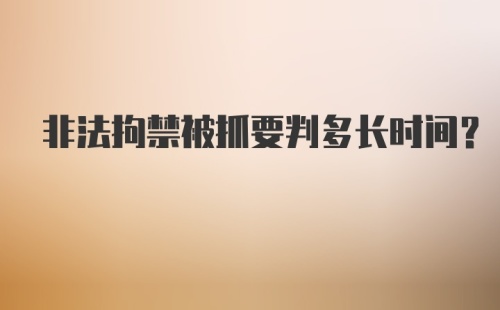 非法拘禁被抓要判多长时间？